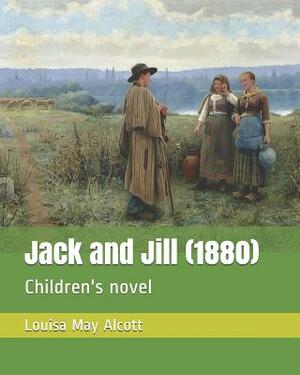 Jack and Jill (1880)

Children's novel

Louisa May Alcott